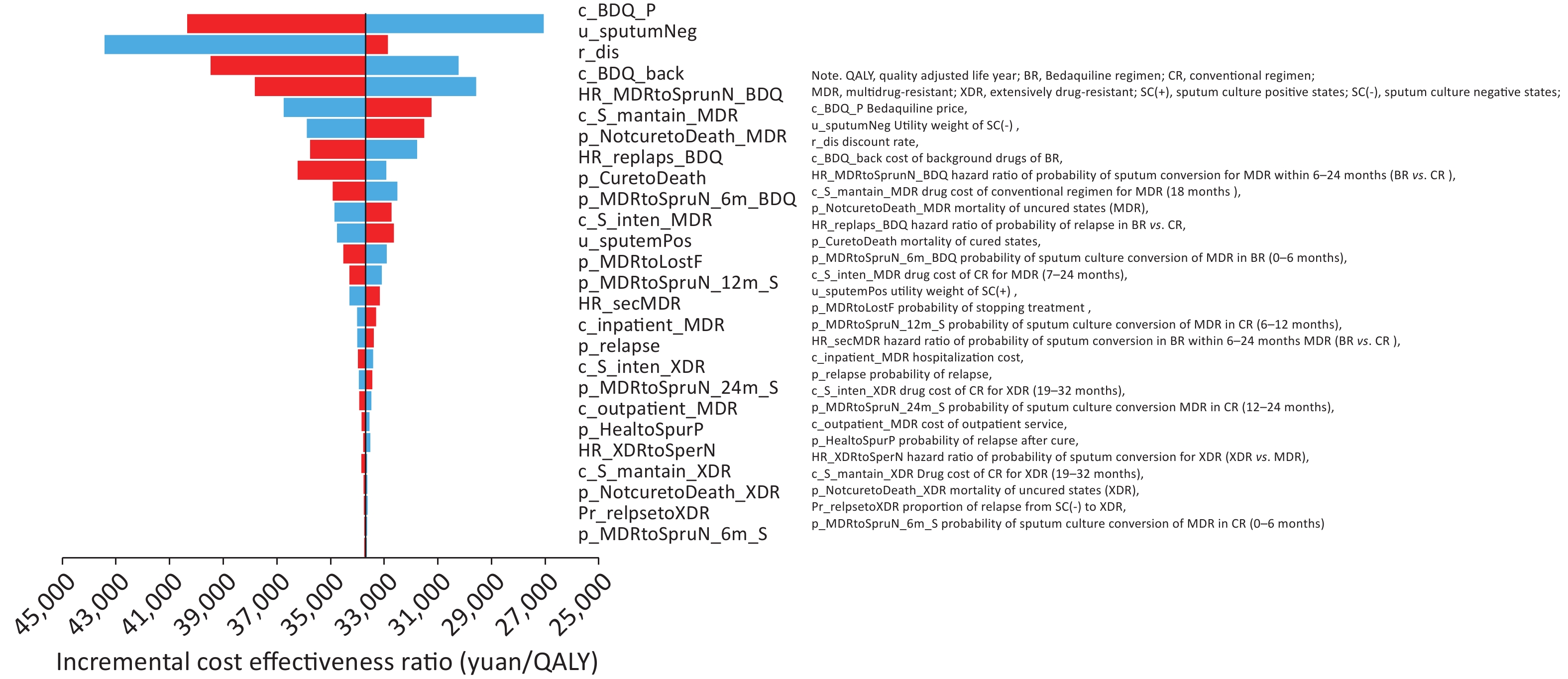 c_BDQ_P
u_sputumNeg
r_dis
c_BDQ_back
HR_MDRtoSprunN_BDQ
c_S_mantain_MDR
p_NotcuretoDeath_MDR
HR_replaps_BDQ
p_CuretoDeath
p_MDRtoSpruN_6m_BDQ
c_S_inten_MDR
u_sputemPos
p_MDRtoLostF
p_MDRtoSpruN_12m_S
HR_secMDR
c_inpatient_MDR
p_relapse
c_S_inten_XDR
p_MDRtoSpruN_24m_S
c_outpatient_MDR
p_HealtoSpurP
HR_XDRtoSperN
c_S_mantain_XDR
p_NotcuretoDeath_XDR
Pr_relpsetoXDR
p_MDRtoSpruN_6m_S

45,000 43,000 41,000 39,000 37,000 35,000 33,000 31,000 29,000 27,000 25,000

Incremental cost effectiveness ratio (yuan/QALY)

Note. QALY, quality adjusted life year; BR, Bedaquiline regimen; CR, conventional regimen; MDR, multidrug-resistant; XDR, extensively drug-resistant; SC(+), sputum culture positive states; SC(-), sputum culture negative states; c_BDQ_P Bedaquiline price, u_sputumNeg Utility weight of SC(-) , r_dis discount rate, c_BDQ_back cost of background drugs of BR, HR_MDRtoSprunN_BDQ hazard ratio of probability of sputum conversion for MDR within 6–24 months (BR vs. CR ), c_S_mantain_MDR drug cost of conventional regimen for MDR (18 months ), p_NotcuretoDeath_MDR mortality of uncured states (MDR), HR_replaps_BDQ hazard ratio of probability of relapse in BR vs. CR, p_CuretoDeath mortality of cured states, p_MDRtoSpruN_6m_BDQ probability of sputum culture conversion of MDR in BR (0–6 months), c_S_inten_MDR drug cost of CR for MDR (7–24 months), u_sputemPos utility weight of SC(+) , p_MDRtoLostF probability of stopping treatment , p_MDRtoSpruN_12m_S probability of sputum culture conversion of MDR in CR (6–12 months), HR_secMDR hazard ratio of probability of sputum conversion in BR within 6–24 months MDR (BR vs. CR ), c_inpatient_MDR hospitalization cost, p_relapse probability of relapse, c_S_inten_XDR drug cost of CR for XDR (19–32 months), p_MDRtoSpruN_24m_S probability of sputum culture conversion MDR in CR (12–24 months), c_outpatient_MDR cost of outpatient service, p_HealtoSpurP probability of relapse after cure, HR_XDRtoSperN hazard ratio of probability of sputum conversion for XDR (XDR vs. MDR), c_S_mantain_XDR Drug cost of CR for XDR (19–32 months), p_NotcuretoDeath_XDR mortality of uncured states (XDR), Pr_relpsetoXDR proportion of relapse from SC(-) to XDR, p_MDRtoSpruN_6m_S probability of sputum culture conversion of MDR in CR (0–6 months)